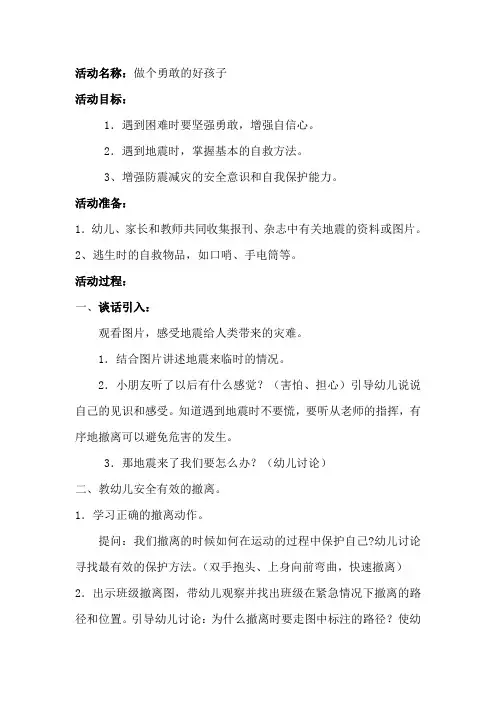 活动名称：做个勇敢的好孩子

活动目标：

1．遇到困难时要坚强勇敢，增强自信心。

2．遇到地震时，掌握基本的自救方法。

3、增强防震减灾的安全意识和自我保护能力。

活动准备：

1．幼儿、家长和教师共同收集报刊、杂志中有关地震的资料或图片。

2、逃生时的自救物品，如口哨、手电筒等。

活动过程：

一、谈话引入：

观看图片，感受地震给人类带来的灾难。

1．结合图片讲述地震来临时的情况。

2．小朋友听了以后有什么感觉？（害怕、担心）引导幼儿说说自己的见识和感受。知道遇到地震时不要慌，要听从老师的指挥，有序地撤离可以避免危害的发生。

3．那地震来了我们要怎么办？（幼儿讨论）

二、教幼儿安全有效的撤离。

1．学习正确的撤离动作。

提问：我们撤离的时候如何在运动的过程中保护自己?幼儿讨论寻找最有效的保护方法。（双手抱头、上身向前弯曲，快速撤离）

2．出示班级撤离图，带幼儿观察并找出班级在紧急情况下撤离的路径和位置。引导幼儿讨论：为什么撤离时要走图中标注的路径？使幼